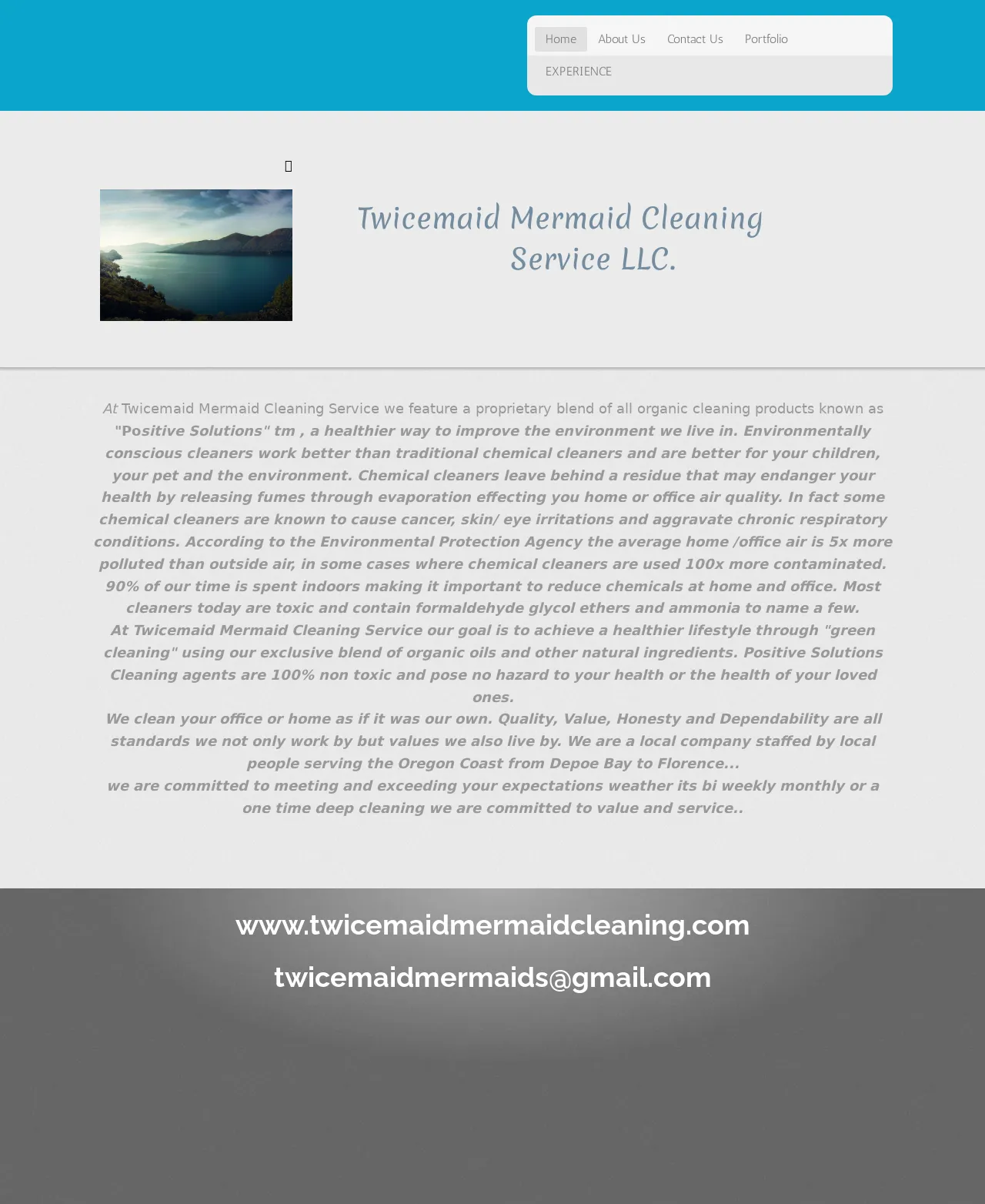 Home About Us Contact Us Portfolio

EXPERIENCE

Twicemaid Mermaid Cleaning Service LLC.

At Twicemaid Mermaid Cleaning Service we feature a proprietary blend of all organic cleaning products known as "Positive Solutions" tm , a healthier way to improve the environment we live in. Environmentally conscious cleaners work better than traditional chemical cleaners and are better for your children, your pet and the environment. Chemical cleaners leave behind a residue that may endanger your health by releasing fumes through evaporation effecting you home or office air quality. In fact some chemical cleaners are known to cause cancer, skin/ eye irritations and aggravate chronic respiratory conditions. According to the Environmental Protection Agency the average home /office air is 5x more polluted than outside air, in some cases where chemical cleaners are used 100x more contaminated. 90% of our time is spent indoors making it important to reduce chemicals at home and office. Most cleaners today are toxic and contain formaldehyde glycol ethers and ammonia to name a few.
At Twicemaid Mermaid Cleaning Service our goal is to achieve a healthier lifestyle through "green cleaning" using our exclusive blend of organic oils and other natural ingredients. Positive Solutions Cleaning agents are 100% non toxic and pose no hazard to your health or the health of your loved ones.
We clean your office or home as if it was our own. Quality, Value, Honesty and Dependability are all standards we not only work by but values we also live by. We are a local company staffed by local people serving the Oregon Coast from Depoe Bay to Florence...
we are committed to meeting and exceeding your expectations weather its bi weekly monthly or a one time deep cleaning we are committed to value and service..

www.twicemaidmermaidcleaning.com

twicemaidmermaids@gmail.com